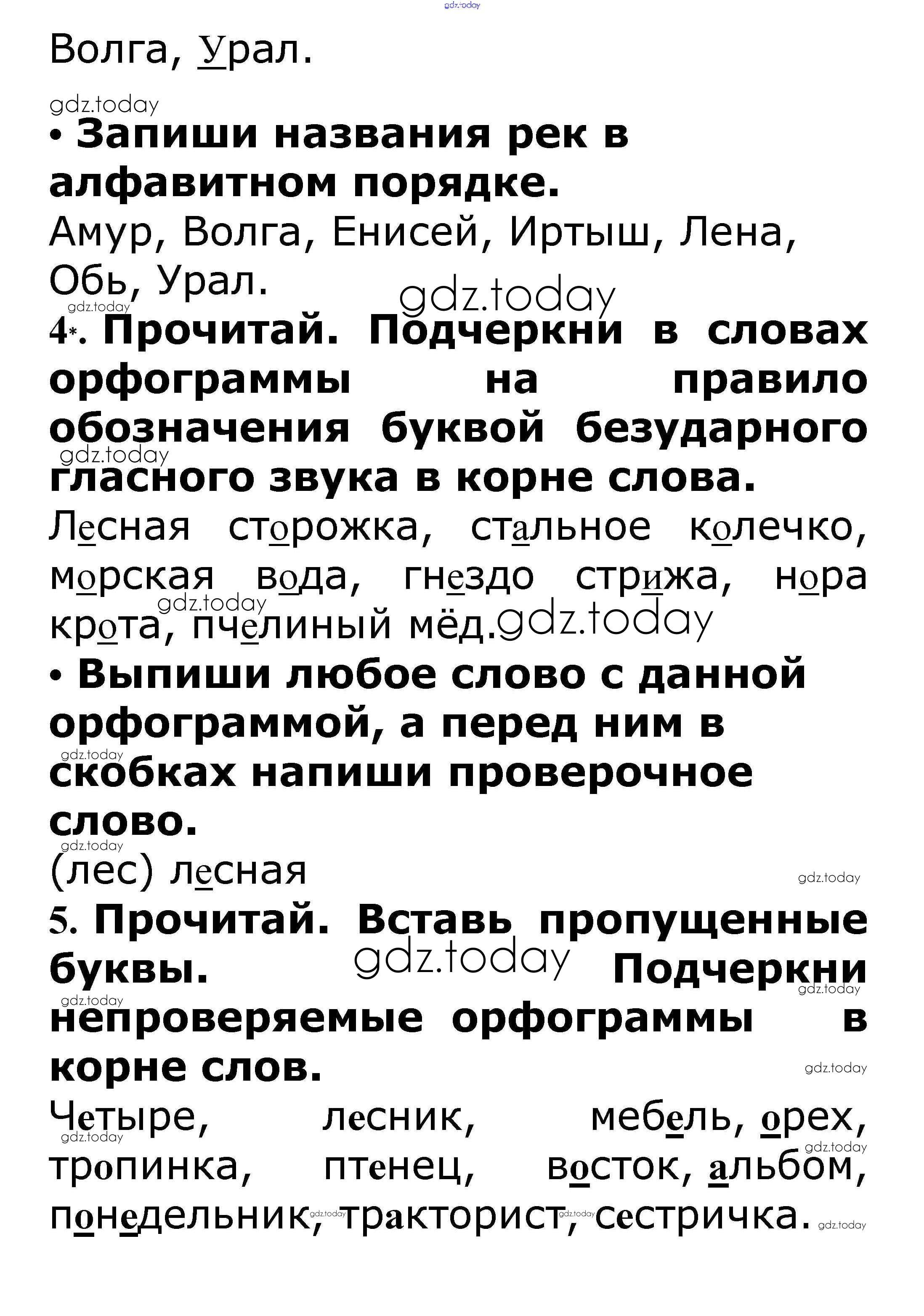 gdz.today

Волга, Урал.

gdz.today

• Запиши названия рек в алфавитном порядке.

Амур, Волга, Енисей, Иртыш, Лена, Обь, Урал.

gdz.today gdz.today

4*. Прочитай. Подчеркни в словах орфограммы на правило обозначения буквой безударного гласного звука в корне слова.

gdz.today

Лесная сторожка, стальное колечко, морская вода, гнездо стрижа, нора крота, пчелиный мёд.

gdz.today gdz.today

• Выпиши любое слово с данной орфограммой, а перед ним в скобках напиши проверочное слово.

gdz.today gdz.today

(лес) лесная

gdz.today

5. Прочитай. Вставь пропущенные буквы. Подчеркни непроверяемые орфограммы в корне слов.

gdz.today gdz.today gdz.today gdz.today

Четыре, лесник, мебель, орех, тропинка, птенец, восток, альбом, понедельник, тракторист, сестричка.

gdz.today gdz.today gdz.today gdz.today gdz.today